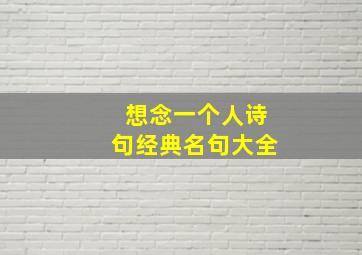 想念一个人诗句经典名句大全